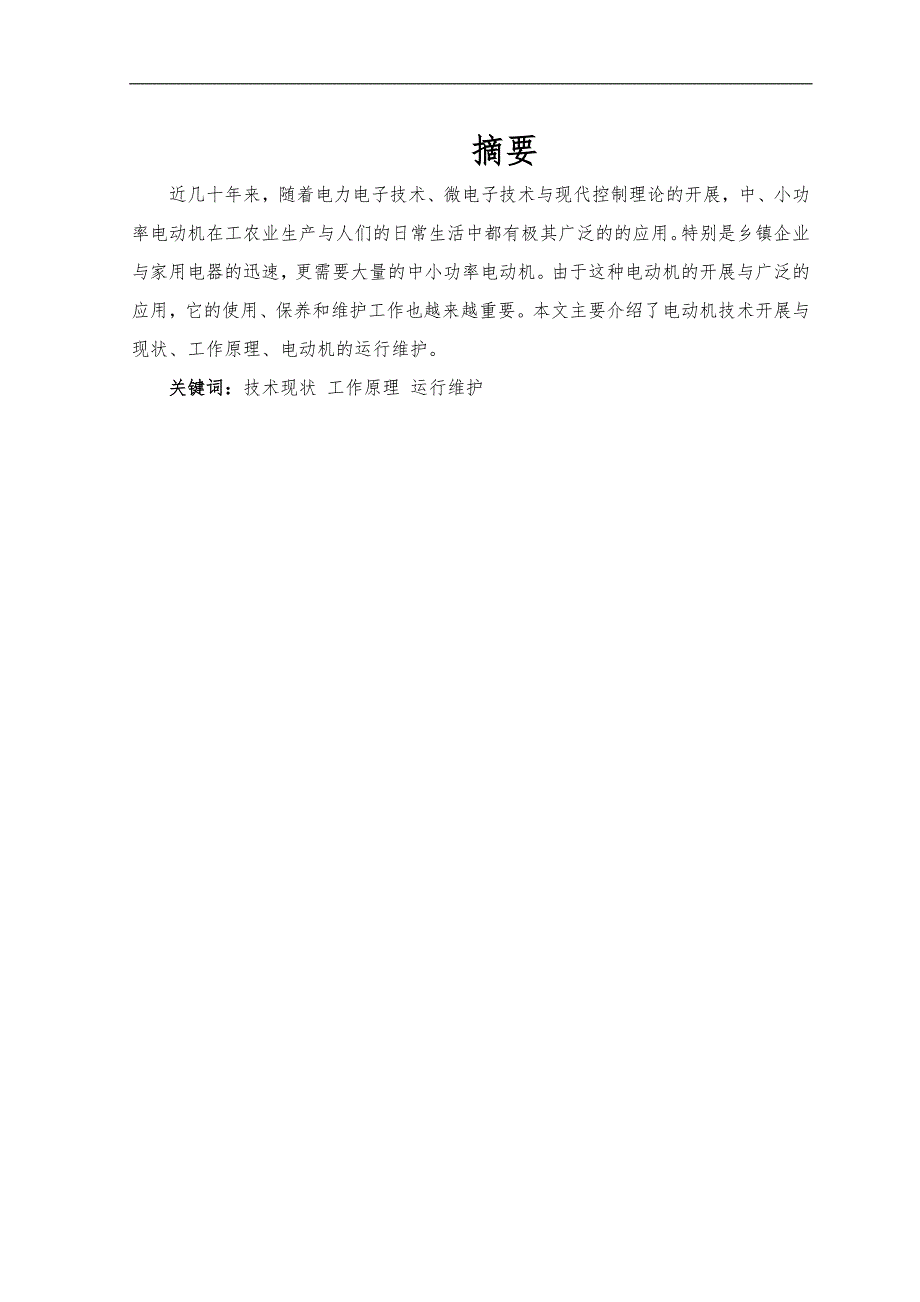 摘要

近几十年来，随着电力电子技术、微电子技术与现代控制理论的开展，中、小功率电动机在工农业生产与人们的日常生活中都有极其广泛的的应用。特别是乡镇企业与家用电器的迅速，更需要大量的中小功率电动机。由于这种电动机的开展与广泛的应用，它的使用、保养和维护工作也越来越重要。本文主要介绍了电动机技术开展与现状、工作原理、电动机的运行维护。

关键词：技术现状 工作原理 运行维护